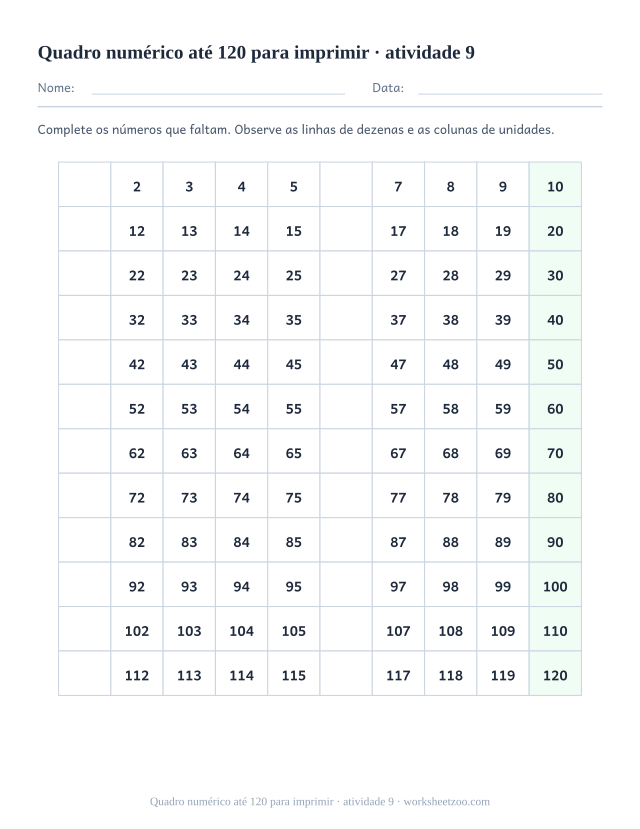 Quadro numérico até 120 para imprimir · atividade 9

Nome: Data:

Complete os números que faltam. Observe as linhas de dezenas e as colunas de unidades.

| | | | | | | | | | |
|---|---|---|---|---|---|---|---|---|---|
| | 2 | 3 | 4 | 5 | | 7 | 8 | 9 | 10 |
| | 12 | 13 | 14 | 15 | | 17 | 18 | 19 | 20 |
| | 22 | 23 | 24 | 25 | | 27 | 28 | 29 | 30 |
| | 32 | 33 | 34 | 35 | | 37 | 38 | 39 | 40 |
| | 42 | 43 | 44 | 45 | | 47 | 48 | 49 | 50 |
| | 52 | 53 | 54 | 55 | | 57 | 58 | 59 | 60 |
| | 62 | 63 | 64 | 65 | | 67 | 68 | 69 | 70 |
| | 72 | 73 | 74 | 75 | | 77 | 78 | 79 | 80 |
| | 82 | 83 | 84 | 85 | | 87 | 88 | 89 | 90 |
| | 92 | 93 | 94 | 95 | | 97 | 98 | 99 | 100 |
| | 102 | 103 | 104 | 105 | | 107 | 108 | 109 | 110 |
| | 112 | 113 | 114 | 115 | | 117 | 118 | 119 | 120 |

Quadro numérico até 120 para imprimir · atividade 9 · worksheetzoo.com